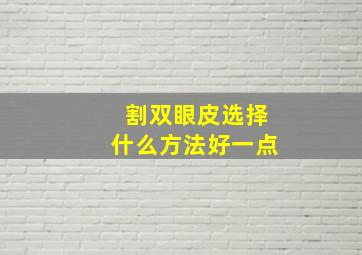 割双眼皮选择
什么方法好一点